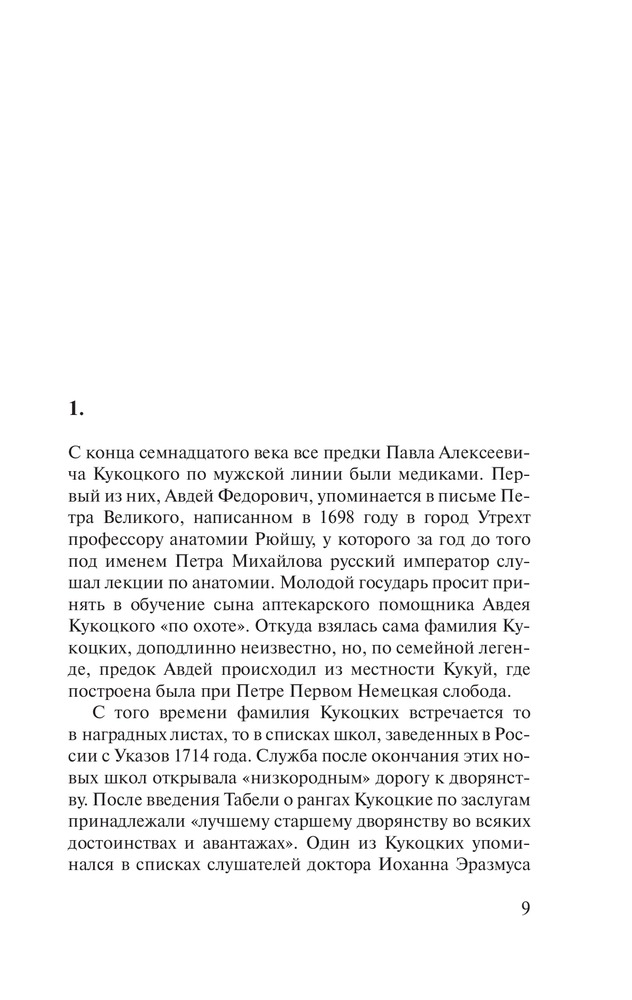 1.

С конца семнадцатого века все предки Павла Алексеевича Кукоцкого по мужской линии были медиками. Первый из них, Авдей Федорович, упоминается в письме Петра Великого, написанном в 1698 году в город Утрехт профессору анатомии Рюйшу, у которого за год до того под именем Петра Михайлова русский император слушал лекции по анатомии. Молодой государь просит принять в обучение сына аптекарского помощника Авдея Кукоцкого «по охоте». Откуда взялась сама фамилия Кукоцких, доподлинно неизвестно, но, по семейной легенде, предок Авдей происходил из местности Кукуй, где построена была при Петре Первом Немецкая слобода.

С того времени фамилия Кукоцких встречается то в наградных листах, то в списках школ, заведенных в России с Указов 1714 года. Служба после окончания этих новых школ открывала «низкородным» дорогу к дворянству. После введения Табели о рангах Кукоцкие по заслугам принадлежали «лучшему старшему дворянству во всяких достоинствах и авантажах». Один из Кукоцких упоминался в списках слушателей доктора Иоханна Эразмуса

9